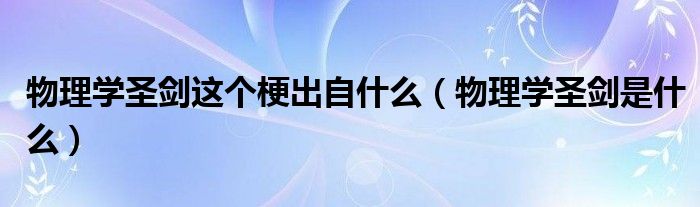 物理学圣剑这个梗出自什么（物理学圣剑是什么）